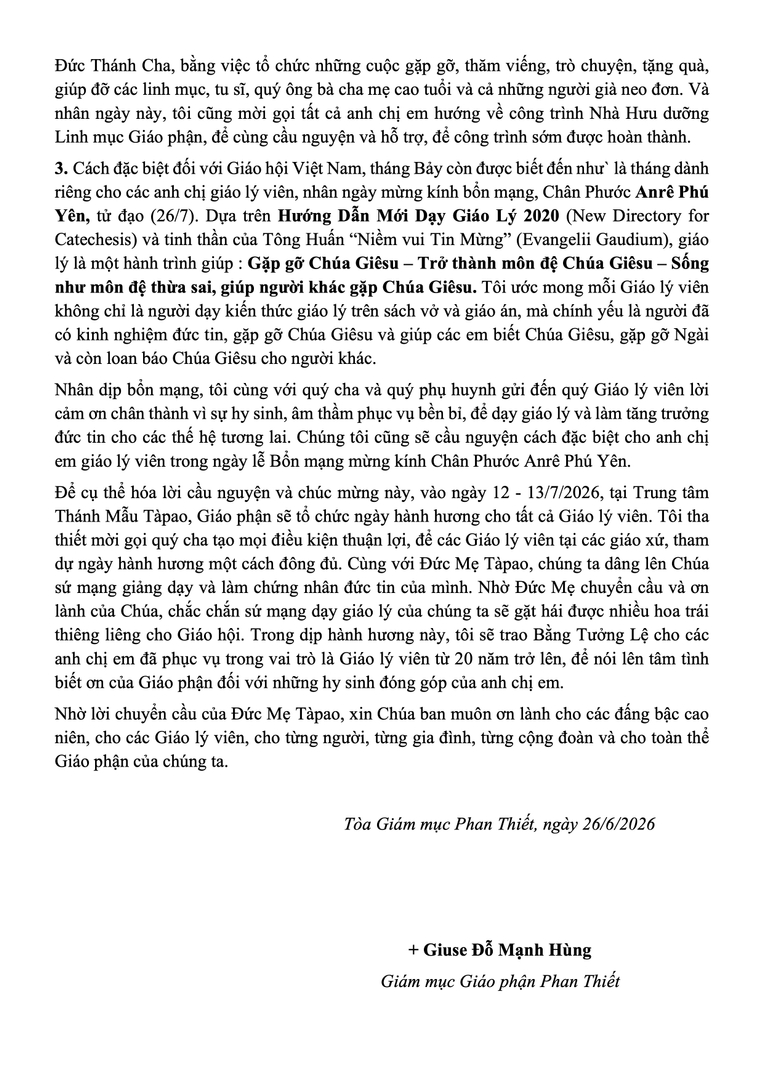 Đức Thánh Cha, bằng việc tổ chức những cuộc gặp gỡ, thăm viếng, trò chuyện, tặng quà, giúp đỡ các linh mục, tu sĩ, quý ông bà cha mẹ cao tuổi và cả những người già neo đơn. Và nhân ngày này, tôi cũng mời gọi tất cả anh chị em hướng về công trình Nhà Hưu dưỡng Linh mục Giáo phận, để cùng cầu nguyện và hỗ trợ, để công trình sớm được hoàn thành.

3. Cách đặc biệt đối với Giáo hội Việt Nam, tháng Bảy còn được biết đến như` là tháng dành riêng cho các anh chị giáo lý viên, nhân ngày mừng kính bổn mạng, Chân Phước Anrê Phú Yên, tử đạo (26/7). Dựa trên Hướng Dẫn Mới Dạy Giáo Lý 2020 (New Directory for Catechesis) và tinh thần của Tông Huấn "Niềm vui Tin Mừng" (Evangelii Gaudium), giáo lý là một hành trình giúp : Gặp gỡ Chúa Giêsu – Trở thành môn đệ Chúa Giêsu – Sống như môn đệ thừa sai, giúp người khác gặp Chúa Giêsu. Tôi ước mong mỗi Giáo lý viên không chỉ là người dạy kiến thức giáo lý trên sách vở và giáo án, mà chính yếu là người đã có kinh nghiệm đức tin, gặp gỡ Chúa Giêsu và giúp các em biết Chúa Giêsu, gặp gỡ Ngài và còn loan báo Chúa Giêsu cho người khác.

Nhân dịp bổn mạng, tôi cùng với quý cha và quý phụ huynh gửi đến quý Giáo lý viên lời cảm ơn chân thành vì sự hy sinh, âm thầm phục vụ bền bỉ, để dạy giáo lý và làm tăng trưởng đức tin cho các thế hệ tương lai. Chúng tôi cũng sẽ cầu nguyện cách đặc biệt cho anh chị em giáo lý viên trong ngày lễ Bổn mạng mừng kính Chân Phước Anrê Phú Yên.

Để cụ thể hóa lời cầu nguyện và chúc mừng này, vào ngày 12 - 13/7/2026, tại Trung tâm Thánh Mẫu Tàpao, Giáo phận sẽ tổ chức ngày hành hương cho tất cả Giáo lý viên. Tôi tha thiết mời gọi quý cha tạo mọi điều kiện thuận lợi, để các Giáo lý viên tại các giáo xứ, tham dự ngày hành hương một cách đông đủ. Cùng với Đức Mẹ Tàpao, chúng ta dâng lên Chúa sứ mạng giảng dạy và làm chứng nhân đức tin của mình. Nhờ Đức Mẹ chuyển cầu và ơn lành của Chúa, chắc chắn sứ mạng dạy giáo lý của chúng ta sẽ gặt hái được nhiều hoa trái thiêng liêng cho Giáo hội. Trong dịp hành hương này, tôi sẽ trao Bằng Tưởng Lệ cho các anh chị em đã phục vụ trong vai trò là Giáo lý viên từ 20 năm trở lên, để nói lên tâm tình biết ơn của Giáo phận đối với những hy sinh đóng góp của anh chị em.

Nhờ lời chuyển cầu của Đức Mẹ Tàpao, xin Chúa ban muôn ơn lành cho các đấng bậc cao niên, cho các Giáo lý viên, cho từng người, từng gia đình, từng cộng đoàn và cho toàn thể Giáo phận của chúng ta.

Tòa Giám mục Phan Thiết, ngày 26/6/2026

+ Giuse Đỗ Mạnh Hùng
Giám mục Giáo phận Phan Thiết